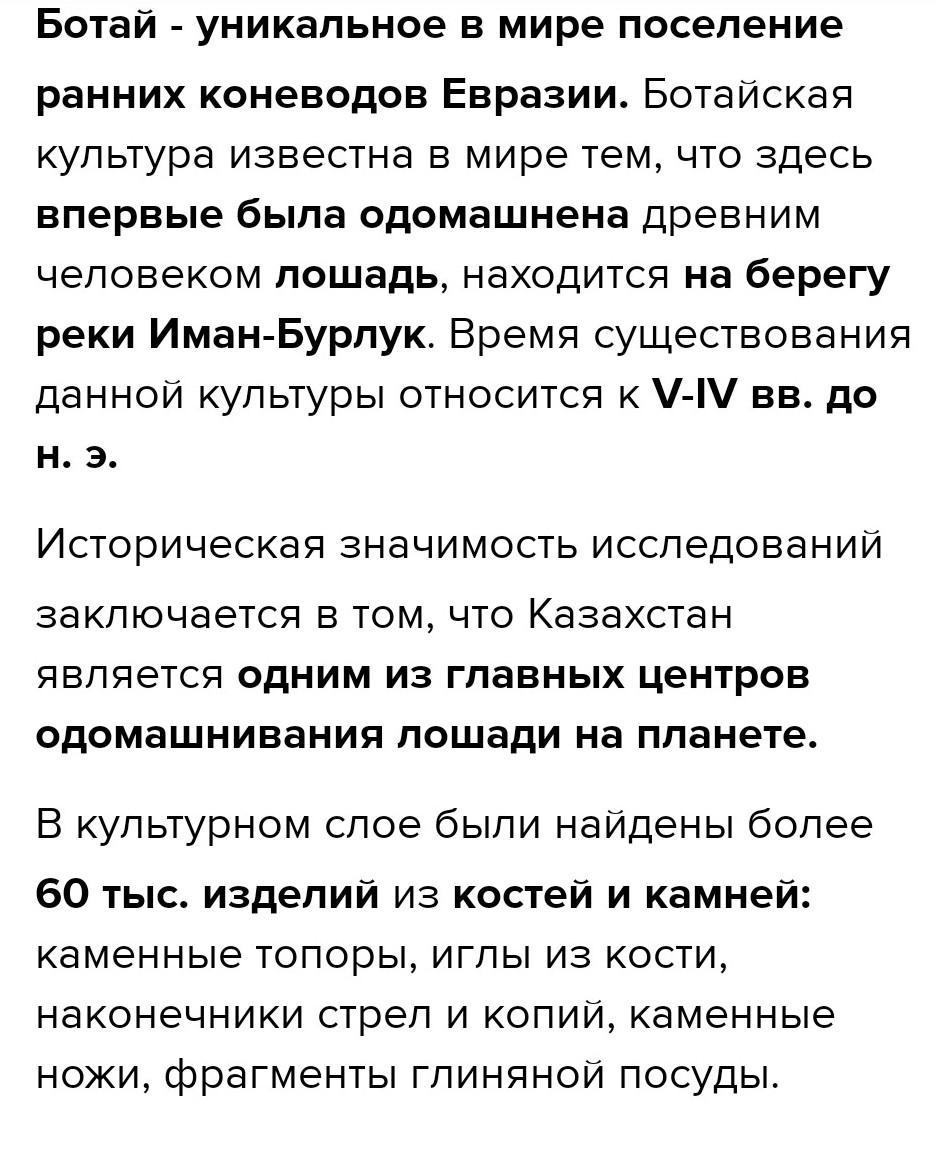 Ботай - уникальное в мире поселение ранних коневодов Евразии. Ботайская культура известна в мире тем, что здесь впервые была одомашнена древним человеком лошадь, находится на берегу реки Иман-Бурлук. Время существования данной культуры относится к V-IV вв. до н. э.

Историческая значимость исследований заключается в том, что Казахстан является одним из главных центров одомашнивания лошади на планете.

В культурном слое были найдены более 60 тыс. изделий из костей и камней: каменные топоры, иглы из кости, наконечники стрел и копий, каменные ножи, фрагменты глиняной посуды.